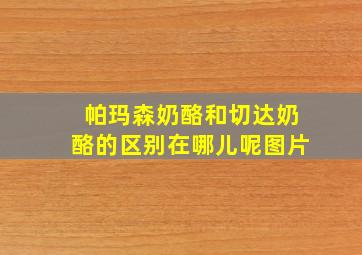 帕玛森奶酪和切达奶酪的区别在哪儿呢图片